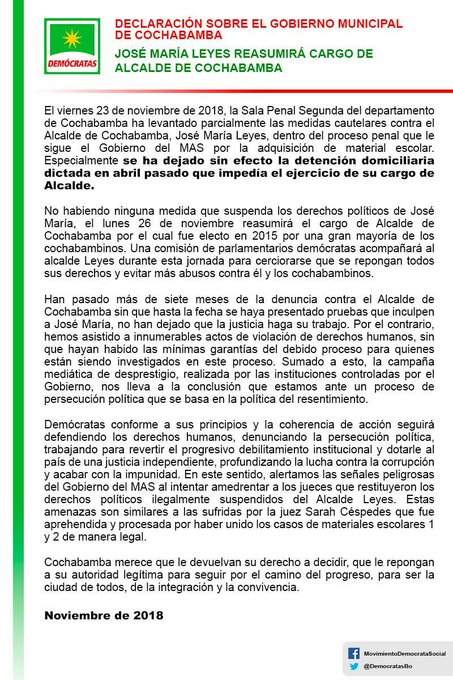 DEMÓCRATAS

DECLARACIÓN SOBRE EL GOBIERNO MUNICIPAL DE COCHABAMBA

JOSÉ MARÍA LEYES REASUMIRÁ CARGO DE ALCALDE DE COCHABAMBA

El viernes 23 de noviembre de 2018, la Sala Penal Segunda del departamento de Cochabamba ha levantado parcialmente las medidas cautelares contra el Alcalde de Cochabamba, José María Leyes, dentro del proceso penal que le sigue el Gobierno del MAS por la adquisición de material escolar. Especialmente se ha dejado sin efecto la detención domiciliaria dictada en abril pasado que impedía el ejercicio de su cargo de Alcalde.

No habiendo ninguna medida que suspenda los derechos políticos de José María, el lunes 26 de noviembre reasumirá el cargo de Alcalde de Cochabamba por el cual fue electo en 2015 por una gran mayoría de los cochabambinos. Una comisión de parlamentarios demócratas acompañará al alcalde Leyes durante esta jornada para cerciorarse que se repongan todos sus derechos y evitar más abusos contra él y los cochabambinos.

Han pasado más de siete meses de la denuncia contra el Alcalde de Cochabamba sin que hasta la fecha se haya presentado pruebas que inculpen a José María, no han dejado que la justicia haga su trabajo. Por el contrario, hemos asistido a innumerables actos de violación de derechos humanos, sin que hayan habido las mínimas garantías del debido proceso para quienes están siendo investigados en este proceso. Sumado a esto, la campaña mediática de desprestigio, realizada por las instituciones controladas por el Gobierno, nos lleva a la conclusión que estamos ante un proceso de persecución política que se basa en la política del resentimiento.

Demócratas conforme a sus principios y la coherencia de acción seguirá defendiendo los derechos humanos, denunciando la persecución política, trabajando para revertir el progresivo debilitamiento institucional y dotarle al país de una justicia independiente, profundizando la lucha contra la corrupción y acabar con la impunidad. En este sentido, alertamos las señales peligrosas del Gobierno del MAS al intentar amedrentar a los jueces que restituyeron los derechos políticos ilegalmente suspendidos del Alcalde Leyes. Estas amenazas son similares a las sufridas por la juez Sarah Céspedes que fue aprehendida y procesada por haber unido los casos de materiales escolares 1 y 2 de manera legal.

Cochabamba merece que le devuelvan su derecho a decidir, que le repongan a su autoridad legítima para seguir por el camino del progreso, para ser la ciudad de todos, de la integración y la convivencia.

Noviembre de 2018

MovimientoDemocrataSocial
@DemocratasBo